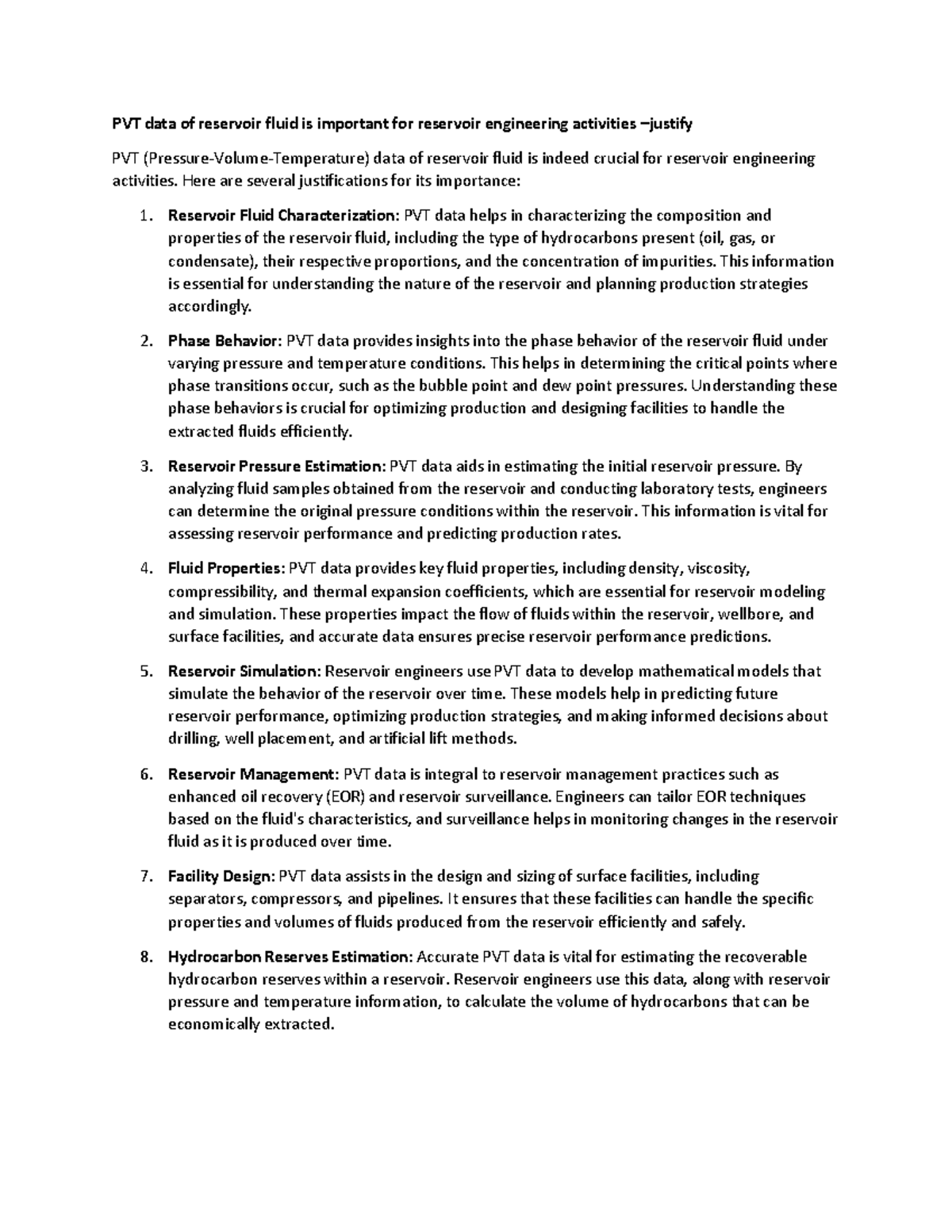 PVT data of reservoir fluid is important for reservoir engineering activities –justify

PVT (Pressure-Volume-Temperature) data of reservoir fluid is indeed crucial for reservoir engineering activities. Here are several justifications for its importance:

1. Reservoir Fluid Characterization: PVT data helps in characterizing the composition and properties of the reservoir fluid, including the type of hydrocarbons present (oil, gas, or condensate), their respective proportions, and the concentration of impurities. This information is essential for understanding the nature of the reservoir and planning production strategies accordingly.

2. Phase Behavior: PVT data provides insights into the phase behavior of the reservoir fluid under varying pressure and temperature conditions. This helps in determining the critical points where phase transitions occur, such as the bubble point and dew point pressures. Understanding these phase behaviors is crucial for optimizing production and designing facilities to handle the extracted fluids efficiently.

3. Reservoir Pressure Estimation: PVT data aids in estimating the initial reservoir pressure. By analyzing fluid samples obtained from the reservoir and conducting laboratory tests, engineers can determine the original pressure conditions within the reservoir. This information is vital for assessing reservoir performance and predicting production rates.

4. Fluid Properties: PVT data provides key fluid properties, including density, viscosity, compressibility, and thermal expansion coefficients, which are essential for reservoir modeling and simulation. These properties impact the flow of fluids within the reservoir, wellbore, and surface facilities, and accurate data ensures precise reservoir performance predictions.

5. Reservoir Simulation: Reservoir engineers use PVT data to develop mathematical models that simulate the behavior of the reservoir over time. These models help in predicting future reservoir performance, optimizing production strategies, and making informed decisions about drilling, well placement, and artificial lift methods.

6. Reservoir Management: PVT data is integral to reservoir management practices such as enhanced oil recovery (EOR) and reservoir surveillance. Engineers can tailor EOR techniques based on the fluid's characteristics, and surveillance helps in monitoring changes in the reservoir fluid as it is produced over time.

7. Facility Design: PVT data assists in the design and sizing of surface facilities, including separators, compressors, and pipelines. It ensures that these facilities can handle the specific properties and volumes of fluids produced from the reservoir efficiently and safely.

8. Hydrocarbon Reserves Estimation: Accurate PVT data is vital for estimating the recoverable hydrocarbon reserves within a reservoir. Reservoir engineers use this data, along with reservoir pressure and temperature information, to calculate the volume of hydrocarbons that can be economically extracted.